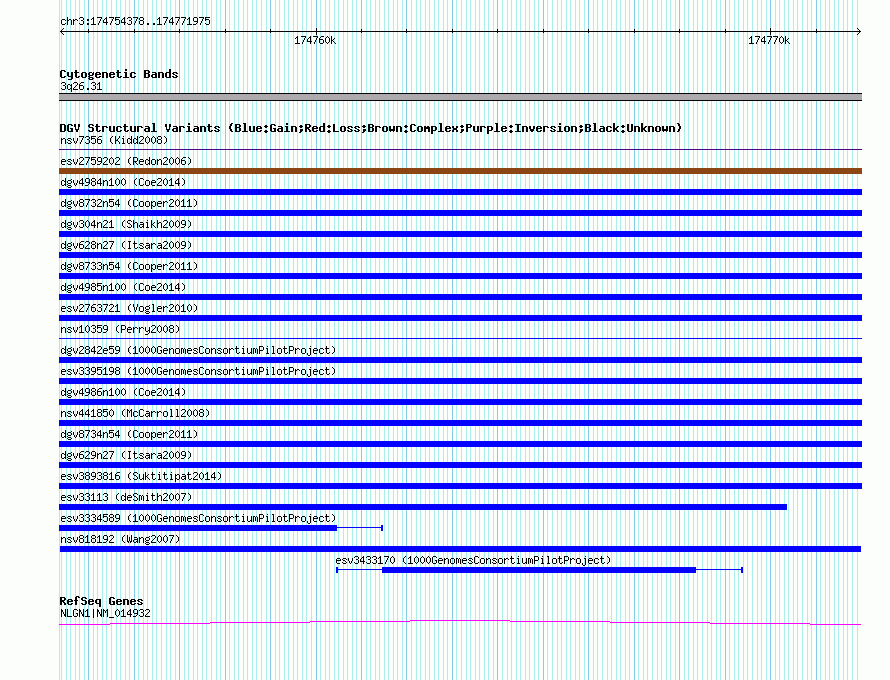 chr3:174754378..174771975

174760k

174770k

Cytogenetic Bands
3q26.31

DGV Structural Variants (Blue:Gain;Red:Loss;Brown:Complex;Purple:Inversion;Black:Unknown)
nsv7356 (Kidd2008)
esv2759202 (Redon2006)
dgv4984n100 (Coe2014)
dgv8732n54 (Cooper2011)
dgv304n21 (Shaikh2009)
dgv628n27 (Itsara2009)
dgv8733n54 (Cooper2011)
dgv4985n100 (Coe2014)
esv2763721 (Vogler2010)
nsv10359 (Perry2008)
dgv2842e59 (1000GenomesConsortiumPilotProject)
esv3395198 (1000GenomesConsortiumPilotProject)
dgv4986n100 (Coe2014)
nsv441850 (McCarroll2008)
dgv8734n54 (Cooper2011)
dgv629n27 (Itsara2009)
esv3893816 (Suktitipat2014)
esv33113 (deSmith2007)
esv3334589 (1000GenomesConsortiumPilotProject)
nsv818192 (Wang2007)
esv3433170 (1000GenomesConsortiumPilotProject)

RefSeq Genes
NLGN1|NM_014932